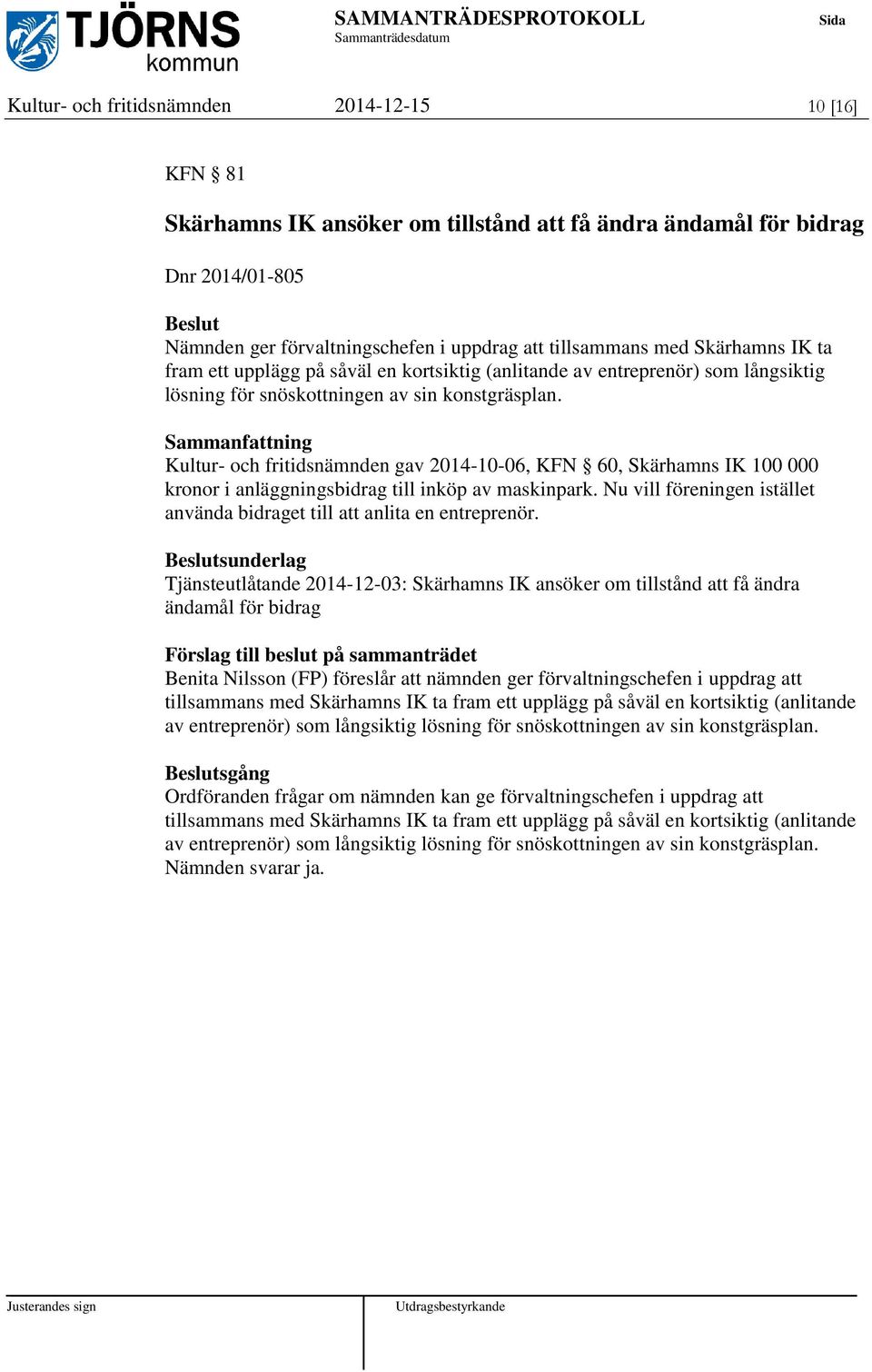 TJÖRNS kommun

SAMMANTRÄDESPROTOKOLL
Sammanträdesdatum

Sida

Kultur- och fritidsnämnden 2014-12-15 10 [16]

KFN § 81

Skärhamns IK ansöker om tillstånd att få ändra ändamål för bidrag

Dnr 2014/01-805

Beslut
Nämnden ger förvaltningschefen i uppdrag att tillsammans med Skärhamns IK ta fram ett upplägg på såväl en kortsiktig (anlitande av entreprenör) som långsiktig lösning för snöskottningen av sin konstgräsplan.

Sammanfattning
Kultur- och fritidsnämnden gav 2014-10-06, KFN § 60, Skärhamns IK 100 000 kronor i anläggningsbidrag till inköp av maskinpark. Nu vill föreningen istället använda bidraget till att anlita en entreprenör.

Beslutsunderlag
Tjänsteutlåtande 2014-12-03: Skärhamns IK ansöker om tillstånd att få ändra ändamål för bidrag

Förslag till beslut på sammanträdet
Benita Nilsson (FP) föreslår att nämnden ger förvaltningschefen i uppdrag att tillsammans med Skärhamns IK ta fram ett upplägg på såväl en kortsiktig (anlitande av entreprenör) som långsiktig lösning för snöskottningen av sin konstgräsplan.

Beslutsgång
Ordföranden frågar om nämnden kan ge förvaltningschefen i uppdrag att tillsammans med Skärhamns IK ta fram ett upplägg på såväl en kortsiktig (anlitande av entreprenör) som långsiktig lösning för snöskottningen av sin konstgräsplan. Nämnden svarar ja.

Justerandes sign

Utdragsbestyrkande